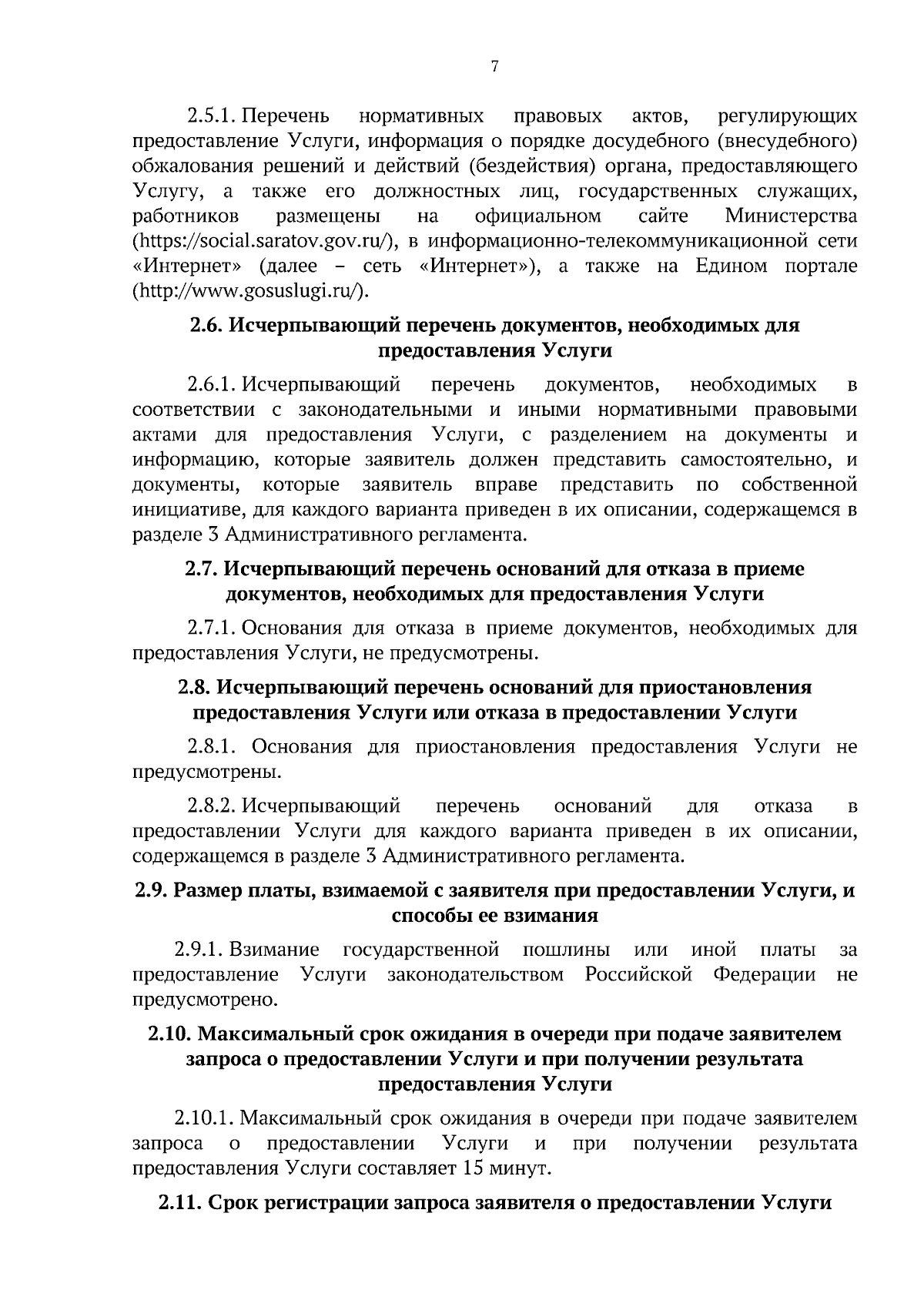 7

2.5.1. Перечень нормативных правовых актов, регулирующих предоставление Услуги, информация о порядке досудебного (внесудебного) обжалования решений и действий (бездействия) органа, предоставляющего Услугу, а также его должностных лиц, государственных служащих, работников размещены на официальном сайте Министерства (https://social.saratov.gov.ru/), в информационно-телекоммуникационной сети «Интернет» (далее – сеть «Интернет»), а также на Едином портале (http://www.gosuslugi.ru/).

2.6. Исчерпывающий перечень документов, необходимых для предоставления Услуги

2.6.1. Исчерпывающий перечень документов, необходимых в соответствии с законодательными и иными нормативными правовыми актами для предоставления Услуги, с разделением на документы и информацию, которые заявитель должен представить самостоятельно, и документы, которые заявитель вправе представить по собственной инициативе, для каждого варианта приведен в их описании, содержащемся в разделе 3 Административного регламента.

2.7. Исчерпывающий перечень оснований для отказа в приеме документов, необходимых для предоставления Услуги

2.7.1. Основания для отказа в приеме документов, необходимых для предоставления Услуги, не предусмотрены.

2.8. Исчерпывающий перечень оснований для приостановления предоставления Услуги или отказа в предоставлении Услуги

2.8.1. Основания для приостановления предоставления Услуги не предусмотрены.

2.8.2. Исчерпывающий перечень оснований для отказа в предоставлении Услуги для каждого варианта приведен в их описании, содержащемся в разделе 3 Административного регламента.

2.9. Размер платы, взимаемой с заявителя при предоставлении Услуги, и способы ее взимания

2.9.1. Взимание государственной пошлины или иной платы за предоставление Услуги законодательством Российской Федерации не предусмотрено.

2.10. Максимальный срок ожидания в очереди при подаче заявителем запроса о предоставлении Услуги и при получении результата предоставления Услуги

2.10.1. Максимальный срок ожидания в очереди при подаче заявителем запроса о предоставлении Услуги и при получении результата предоставления Услуги составляет 15 минут.

2.11. Срок регистрации запроса заявителя о предоставлении Услуги